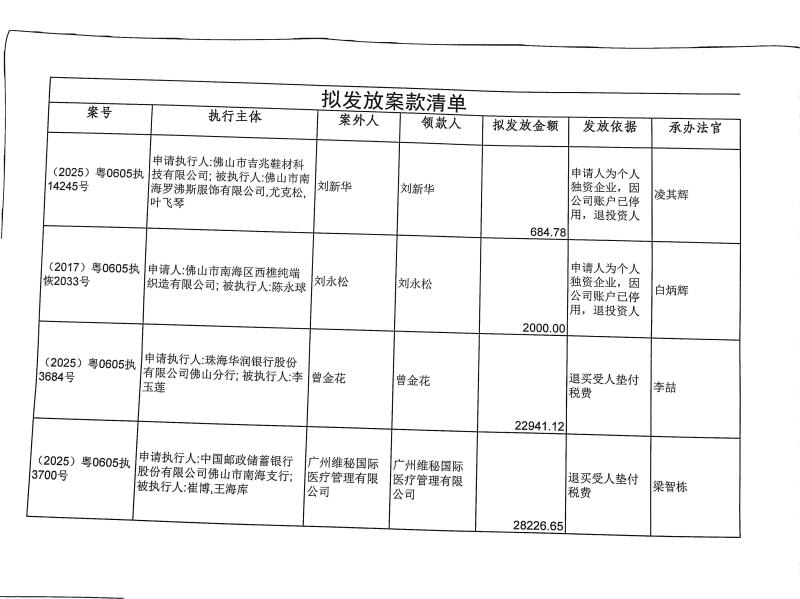 拟发放案款清单

| 案号 | 执行主体 | 案外人 | 领款人 | 拟发放金额 | 发放依据 | 承办法官 |
|---|---|---|---|---|---|---|
| （2025）粤0605执14245号 | 申请执行人:佛山市吉兆鞋材科技有限公司; 被执行人:佛山市南海罗沸斯服饰有限公司,尤克松,叶飞琴 | 刘新华 | 刘新华 | 684.78 | 申请人为个人独资企业，因公司账户已停用，退投资人 | 凌其辉 |
| （2017）粤0605执恢2033号 | 申请人:佛山市南海区西樵纯端织造有限公司; 被执行人:陈永球 | 刘永松 | 刘永松 | 2000.00 | 申请人为个人独资企业，因公司账户已停用，退投资人 | 白炳辉 |
| （2025）粤0605执3684号 | 申请执行人:珠海华润银行股份有限公司佛山分行; 被执行人:李玉莲 | 曾金花 | 曾金花 | 22941.12 | 退买受人垫付税费 | 李喆 |
| （2025）粤0605执3700号 | 申请执行人:中国邮政储蓄银行股份有限公司佛山市南海支行; 被执行人:崔博,王海库 | 广州维秘国际医疗管理有限公司 | 广州维秘国际医疗管理有限公司 | 28226.65 | 退买受人垫付税费 | 梁智栋 |